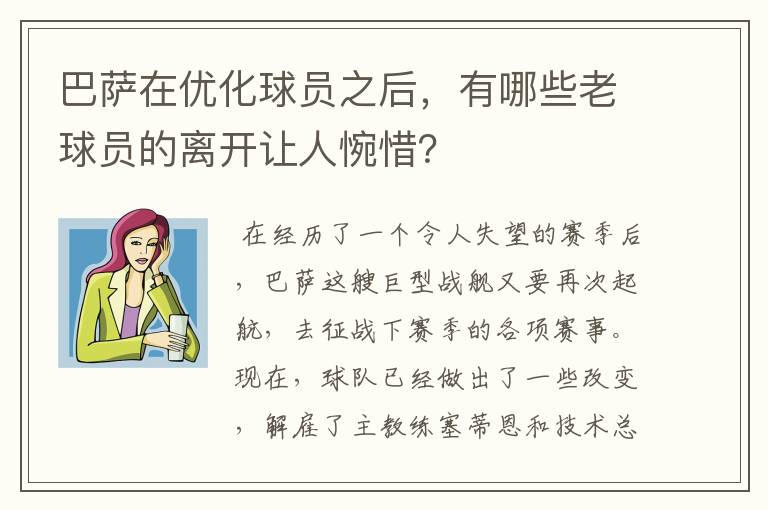 巴萨在优化球员之后，有哪些老球员的离开让人惋惜？

在经历了一个令人失望的赛季后，巴萨这艘巨型战舰又要再次起航，去征战下赛季的各项赛事。现在，球队已经做出了一些改变，解雇了主教练塞蒂恩和技术总